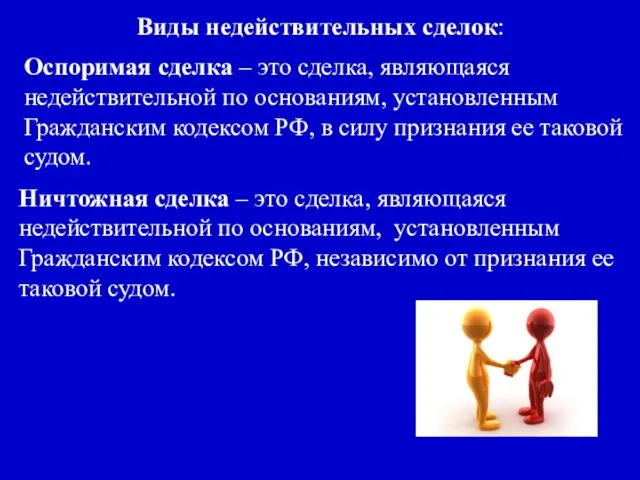 Виды недействительных сделок:

Оспоримая сделка – это сделка, являющаяся недействительной по основаниям, установленным Гражданским кодексом РФ, в силу признания ее таковой судом.

Ничтожная сделка – это сделка, являющаяся недействительной по основаниям, установленным Гражданским кодексом РФ, независимо от признания ее таковой судом.